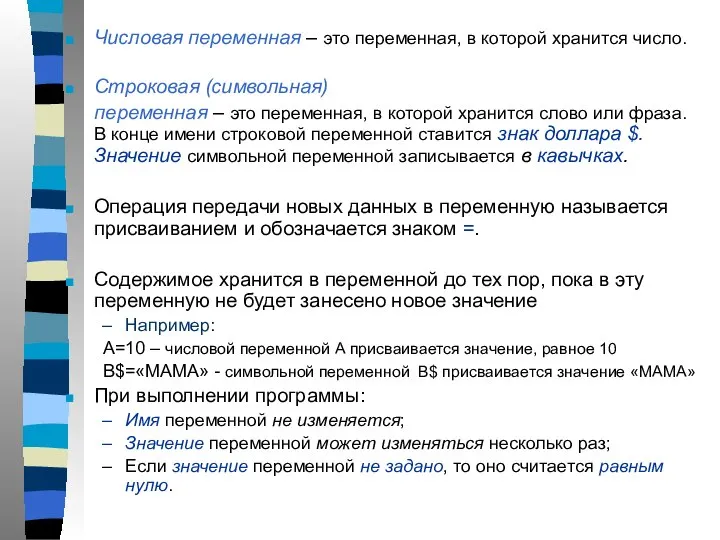 Числовая переменная – это переменная, в которой хранится число.

Строковая (символьная) переменная – это переменная, в которой хранится слово или фраза. В конце имени строковой переменной ставится знак доллара $. Значение символьной переменной записывается в кавычках.

Операция передачи новых данных в переменную называется присваиванием и обозначается знаком =.

Содержимое хранится в переменной до тех пор, пока в эту переменную не будет занесено новое значение

– Например:

A=10 – числовой переменной A присваивается значение, равное 10

B$=«МАМА» - символьной переменной B$ присваивается значение «МАМА»

При выполнении программы:

– Имя переменной не изменяется;

– Значение переменной может изменяться несколько раз;

– Если значение переменной не задано, то оно считается равным нулю.